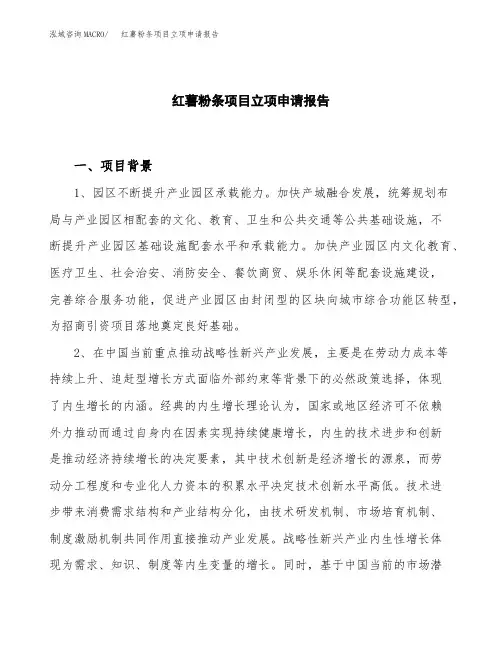 泓域咨询MACRO/　红薯粉条项目立项申请报告

红薯粉条项目立项申请报告

一、项目背景

1、园区不断提升产业园区承载能力。加快产城融合发展，统筹规划布局与产业园区相配套的文化、教育、卫生和公共交通等公共基础设施，不断提升产业园区基础设施配套水平和承载能力。加快产业园区内文化教育、医疗卫生、社会治安、消防安全、餐饮商贸、娱乐休闲等配套设施建设，完善综合服务功能，促进产业园区由封闭型的区块向城市综合功能区转型，为招商引资项目落地奠定良好基础。

2、在中国当前重点推动战略性新兴产业发展，主要是在劳动力成本等持续上升、追赶型增长方式面临外部约束等背景下的必然政策选择，体现了内生增长的内涵。经典的内生增长理论认为，国家或地区经济可不依赖外力推动而通过自身内在因素实现持续健康增长，内生的技术进步和创新是推动经济持续增长的决定要素，其中技术创新是经济增长的源泉，而劳动分工程度和专业化人力资本的积累水平决定技术创新水平高低。技术进步带来消费需求结构和产业结构分化，由技术研发机制、市场培育机制、制度激励机制共同作用直接推动产业发展。战略性新兴产业内生性增长体现为需求、知识、制度等内生变量的增长。同时，基于中国当前的市场潜